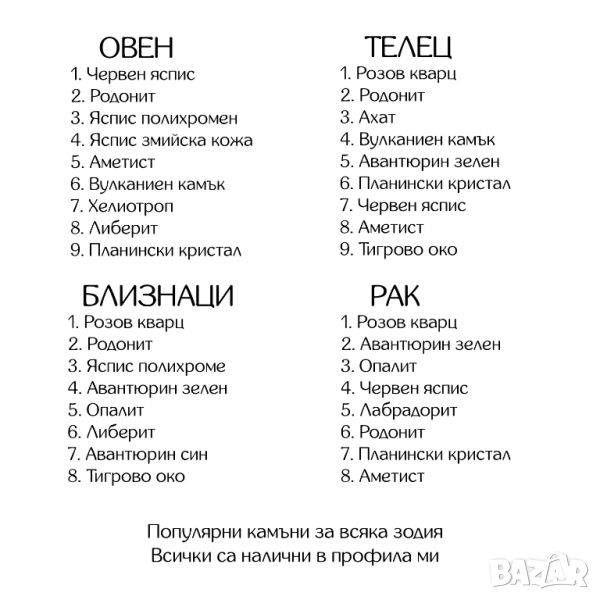 ОВЕН
1. Червен яспис
2. Родонит
3. Яспис полихромен
4. Яспис змийска кожа
5. Аметист
6. Вулканиен камък
7. Хелиотроп
8. Либерит
9. Планински кристал

ТЕЛЕЦ
1. Розов кварц
2. Родонит
3. Ахат
4. Вулканиен камък
5. Авантюрин зелен
6. Планински кристал
7. Червен яспис
8. Аметист
9. Тигрово око

БЛИЗНАЦИ
1. Розов кварц
2. Родонит
3. Яспис полихроме
4. Авантюрин зелен
5. Опалит
6. Либерит
7. Авантюрин син
8. Тигрово око

РАК
1. Розов кварц
2. Авантюрин зелен
3. Опалит
4. Червен яспис
5. Лабрадорит
6. Родонит
7. Планински кристал
8. Аметист

Популярни камъни за всяка зодия
Всички са налични в профила ми

BAZAR